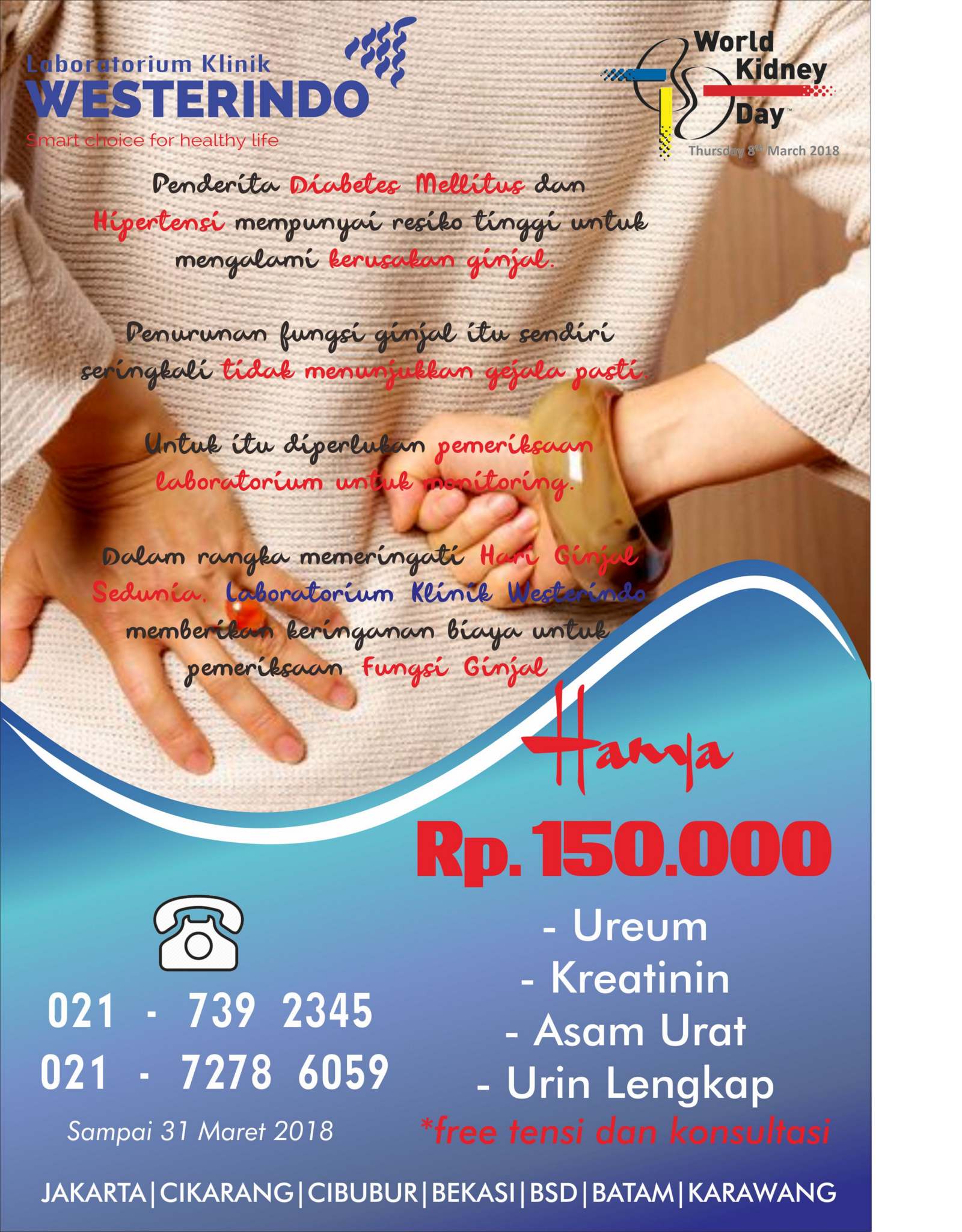 Laboratorium Klinik
WESTERINDO
Smart choice for healthy life

World Kidney Day™
Thursday 8th March 2018

Penderita Diabetes Mellitus dan Hipertensi mempunyai resiko tinggi untuk mengalami kerusakan ginjal.

Penurunan fungsi ginjal itu sendiri seringkali tidak menunjukkan gejala pasti.

Untuk itu diperlukan pemeriksaan laboratorium untuk monitoring.

Dalam rangka memeringati Hari Ginjal Sedunia, Laboratorium Klinik Westerindo memberikan keringanan biaya untuk pemeriksaan Fungsi Ginjal

Hanya
Rp. 150.000

- Ureum
- Kreatinin
- Asam Urat
- Urin Lengkap
*free tensi dan konsultasi

021 - 739 2345
021 - 7278 6059
Sampai 31 Maret 2018

JAKARTA | CIKARANG | CIBUBUR | BEKASI | BSD | BATAM | KARAWANG